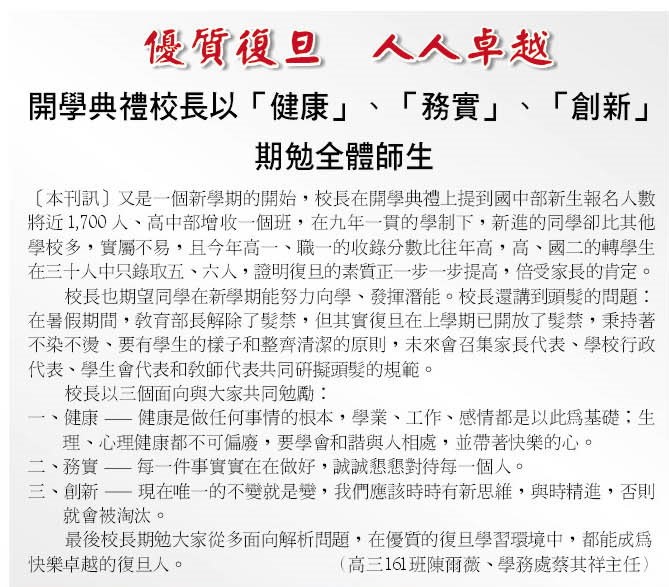 優質復旦　人人卓越

開學典禮校長以「健康」、「務實」、「創新」期勉全體師生

〔本刊訊〕又是一個新學期的開始，校長在開學典禮上提到國中部新生報名人數將近 1,700 人、高中部增收一個班，在九年一貫的學制下，新進的同學卻比其他學校多，實屬不易，且今年高一、職一的收錄分數比往年高，高、國二的轉學生在三十人中只錄取五、六人，證明復旦的素質正一步一步提高，倍受家長的肯定。

校長也期望同學在新學期能努力向學、發揮潛能。校長還講到頭髮的問題：在暑假期間，教育部長解除了髮禁，但其實復旦在上學期已開放了髮禁，秉持著不染不燙、要有學生的樣子和整齊清潔的原則，未來會召集家長代表、學校行政代表、學生會代表和教師代表共同研擬頭髮的規範。

校長以三個面向與大家共同勉勵：

一、健康 —— 健康是做任何事情的根本，學業、工作、感情都是以此為基礎；生理、心理健康都不可偏廢，要學會和諧與人相處，並帶著快樂的心。

二、務實 —— 每一件事實實在在做好，誠誠懇懇對待每一個人。

三、創新 —— 現在唯一的不變就是變，我們應該時時有新思維，與時精進，否則就會被淘汰。

最後校長期勉大家從多面向解析問題，在優質的復旦學習環境中，都能成為快樂卓越的復旦人。　（高三161班陳雨薇、學務處蔡其祥主任）